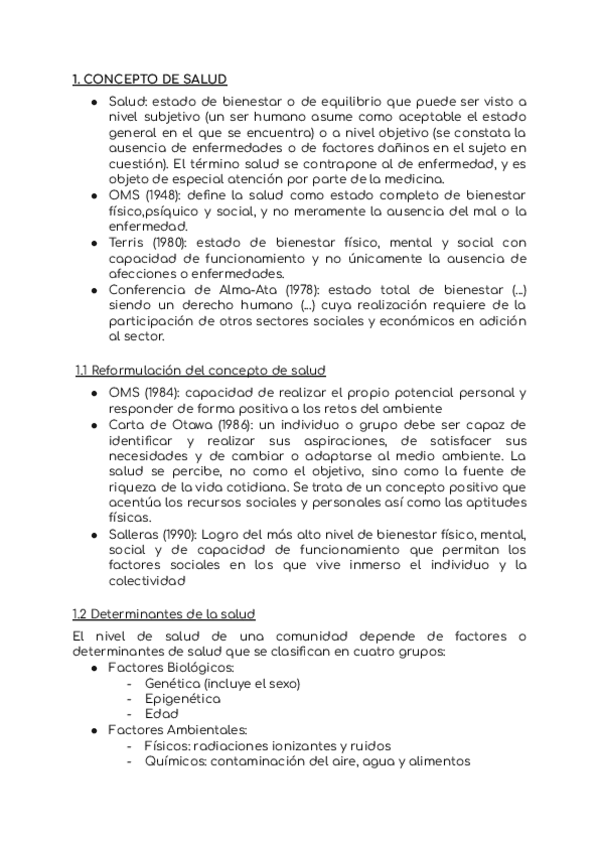 1. CONCEPTO DE SALUD

- Salud: estado de bienestar o de equilibrio que puede ser visto a nivel subjetivo (un ser humano asume como aceptable el estado general en el que se encuentra) o a nivel objetivo (se constata la ausencia de enfermedades o de factores dañinos en el sujeto en cuestión). El término salud se contrapone al de enfermedad, y es objeto de especial atención por parte de la medicina.
- OMS (1948): define la salud como estado completo de bienestar físico,psíquico y social, y no meramente la ausencia del mal o la enfermedad.
- Terris (1980): estado de bienestar físico, mental y social con capacidad de funcionamiento y no únicamente la ausencia de afecciones o enfermedades.
- Conferencia de Alma-Ata (1978): estado total de bienestar (...) siendo un derecho humano (...) cuya realización requiere de la participación de otros sectores sociales y económicos en adición al sector.

1.1 Reformulación del concepto de salud

- OMS (1984): capacidad de realizar el propio potencial personal y responder de forma positiva a los retos del ambiente
- Carta de Otawa (1986): un individuo o grupo debe ser capaz de identificar y realizar sus aspiraciones, de satisfacer sus necesidades y de cambiar o adaptarse al medio ambiente. La salud se percibe, no como el objetivo, sino como la fuente de riqueza de la vida cotidiana. Se trata de un concepto positivo que acentúa los recursos sociales y personales así como las aptitudes físicas.
- Salleras (1990): Logro del más alto nivel de bienestar físico, mental, social y de capacidad de funcionamiento que permitan los factores sociales en los que vive inmerso el individuo y la colectividad

1.2 Determinantes de la salud

El nivel de salud de una comunidad depende de factores o determinantes de salud que se clasifican en cuatro grupos:

- Factores Biológicos:
  - Genética (incluye el sexo)
  - Epigenética
  - Edad
- Factores Ambientales:
  - Físicos: radiaciones ionizantes y ruidos
  - Químicos: contaminación del aire, agua y alimentos